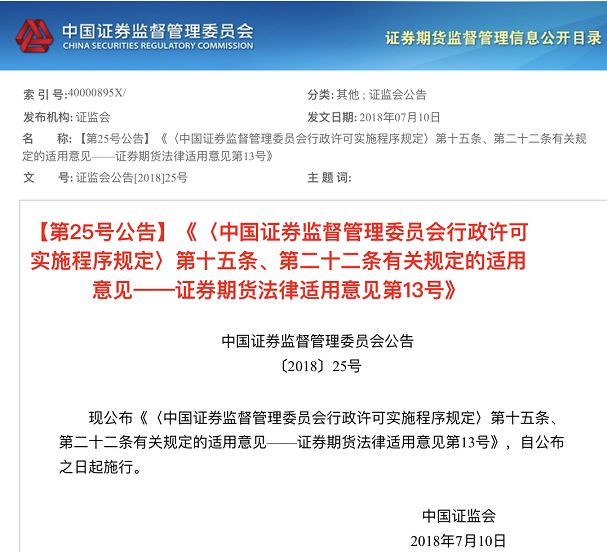 中国证券监督管理委员会
CHINA SECURITIES REGULATORY COMMISSION

证券期货监督管理信息公开目录

索 引 号:40000895X/

分类: 其他 ; 证监会公告

发布机构: 证监会

发文日期: 2018年07月10日

名　　称: 【第25号公告】《〈中国证券监督管理委员会行政许可实施程序规定〉第十五条、第二十二条有关规定的适用意见——证券期货法律适用意见第13号》

文　　号: 证监会公告[2018]25号

主 题 词:

【第25号公告】《〈中国证券监督管理委员会行政许可实施程序规定〉第十五条、第二十二条有关规定的适用意见——证券期货法律适用意见第13号》

中国证券监督管理委员会公告
〔2018〕25号

现公布《〈中国证券监督管理委员会行政许可实施程序规定〉第十五条、第二十二条有关规定的适用意见——证券期货法律适用意见第13号》，自公布之日起施行。

中国证监会
2018年7月10日